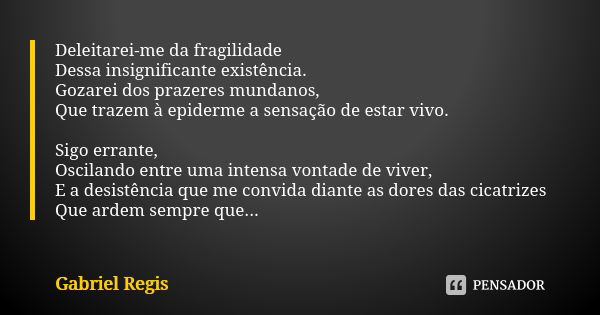 Deleitarei-me da fragilidade
Dessa insignificante existência.
Gozarei dos prazeres mundanos,
Que trazem à epiderme a sensação de estar vivo.

Sigo errante,
Oscilando entre uma intensa vontade de viver,
E a desistência que me convida diante as dores das cicatrizes
Que ardem sempre que...

Gabriel Regis

PENSADOR